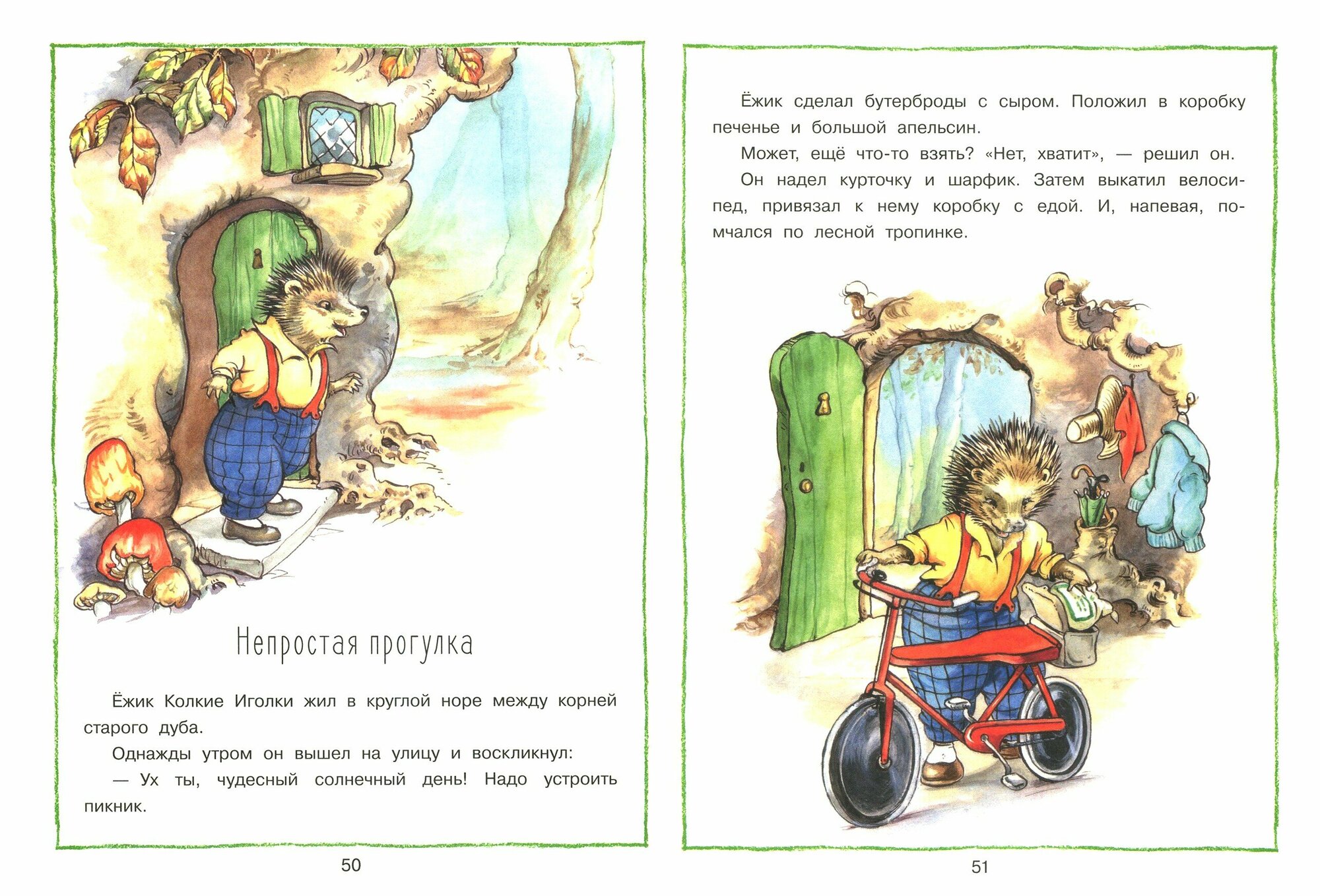 Непростая прогулка

Ёжик Колкие Иголки жил в круглой норе между корней старого дуба.

Однажды утром он вышел на улицу и воскликнул:

— Ух ты, чудесный солнечный день! Надо устроить пикник.

50

Ёжик сделал бутерброды с сыром. Положил в коробку печенье и большой апельсин.

Может, ещё что-то взять? «Нет, хватит», — решил он.

Он надел курточку и шарфик. Затем выкатил велосипед, привязал к нему коробку с едой. И, напевая, помчался по лесной тропинке.

51